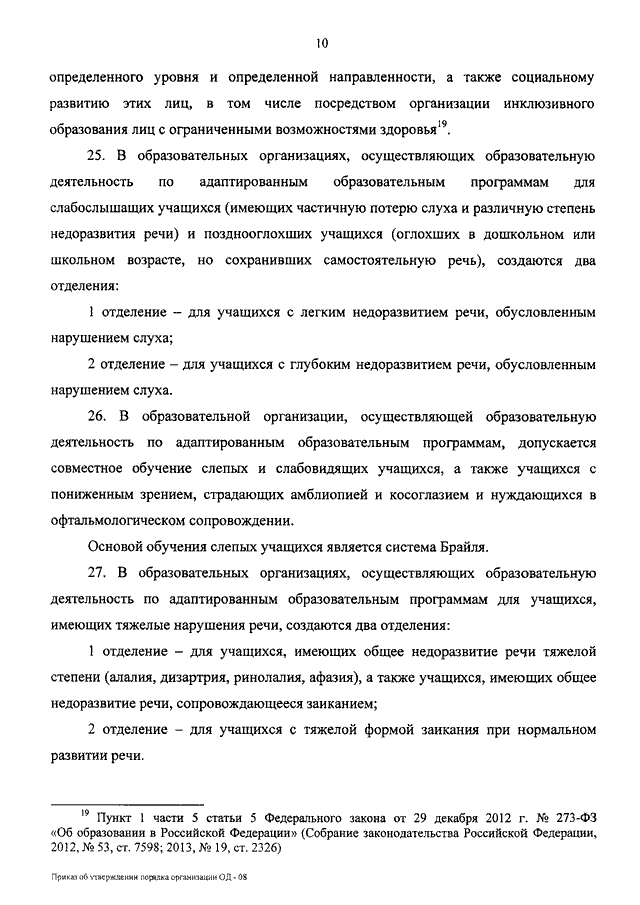 10

определенного уровня и определенной направленности, а также социальному развитию этих лиц, в том числе посредством организации инклюзивного образования лиц с ограниченными возможностями здоровья$^{19}$.

25. В образовательных организациях, осуществляющих образовательную деятельность по адаптированным образовательным программам для слабослышащих учащихся (имеющих частичную потерю слуха и различную степень недоразвития речи) и позднооглохших учащихся (оглохших в дошкольном или школьном возрасте, но сохранивших самостоятельную речь), создаются два отделения:

1 отделение – для учащихся с легким недоразвитием речи, обусловленным нарушением слуха;

2 отделение – для учащихся с глубоким недоразвитием речи, обусловленным нарушением слуха.

26. В образовательной организации, осуществляющей образовательную деятельность по адаптированным образовательным программам, допускается совместное обучение слепых и слабовидящих учащихся, а также учащихся с пониженным зрением, страдающих амблиопией и косоглазием и нуждающихся в офтальмологическом сопровождении.

Основой обучения слепых учащихся является система Брайля.

27. В образовательных организациях, осуществляющих образовательную деятельность по адаптированным образовательным программам для учащихся, имеющих тяжелые нарушения речи, создаются два отделения:

1 отделение – для учащихся, имеющих общее недоразвитие речи тяжелой степени (алалия, дизартрия, ринолалия, афазия), а также учащихся, имеющих общее недоразвитие речи, сопровождающееся заиканием;

2 отделение – для учащихся с тяжелой формой заикания при нормальном развитии речи.

$^{19}$ Пункт 1 части 5 статьи 5 Федерального закона от 29 декабря 2012 г. № 273-ФЗ «Об образовании в Российской Федерации» (Собрание законодательства Российской Федерации, 2012, № 53, ст. 7598; 2013, № 19, ст. 2326)

Приказ об утверждении порядка организации ОД - 08